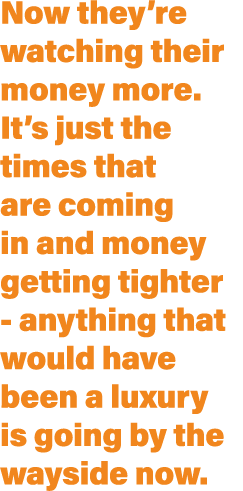 Now they’re watching their money more. It’s just the times that are coming in and money getting tighter - anything that would have been a luxury is going by the wayside now.